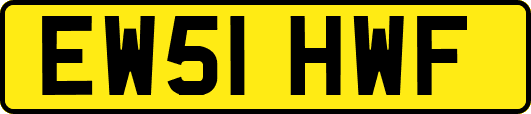 EW51 HWF